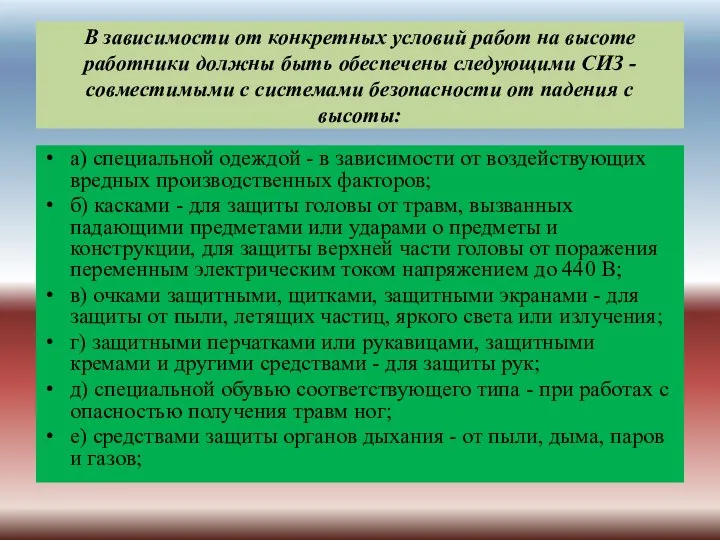 В зависимости от конкретных условий работ на высоте работники должны быть обеспечены следующими СИЗ - совместимыми с системами безопасности от падения с высоты:

• а) специальной одеждой - в зависимости от воздействующих вредных производственных факторов;
• б) касками - для защиты головы от травм, вызванных падающими предметами или ударами о предметы и конструкции, для защиты верхней части головы от поражения переменным электрическим током напряжением до 440 В;
• в) очками защитными, щитками, защитными экранами - для защиты от пыли, летящих частиц, яркого света или излучения;
• г) защитными перчатками или рукавицами, защитными кремами и другими средствами - для защиты рук;
• д) специальной обувью соответствующего типа - при работах с опасностью получения травм ног;
• е) средствами защиты органов дыхания - от пыли, дыма, паров и газов;